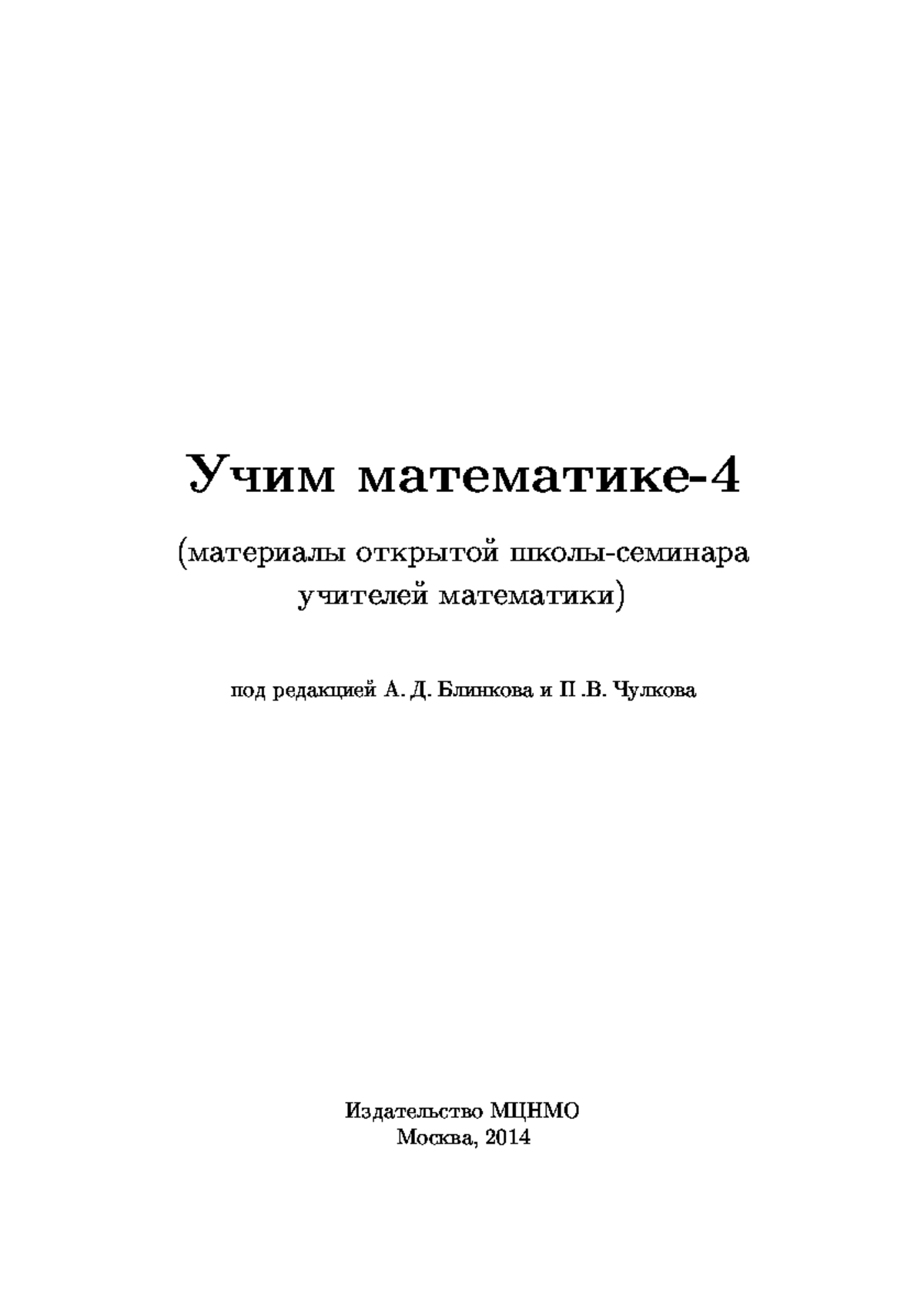 Учим математике-4

(материалы открытой школы-семинара учителей математики)

под редакцией А. Д. Блинкова и П .В. Чулкова

Издательство МЦНМО
Москва, 2014